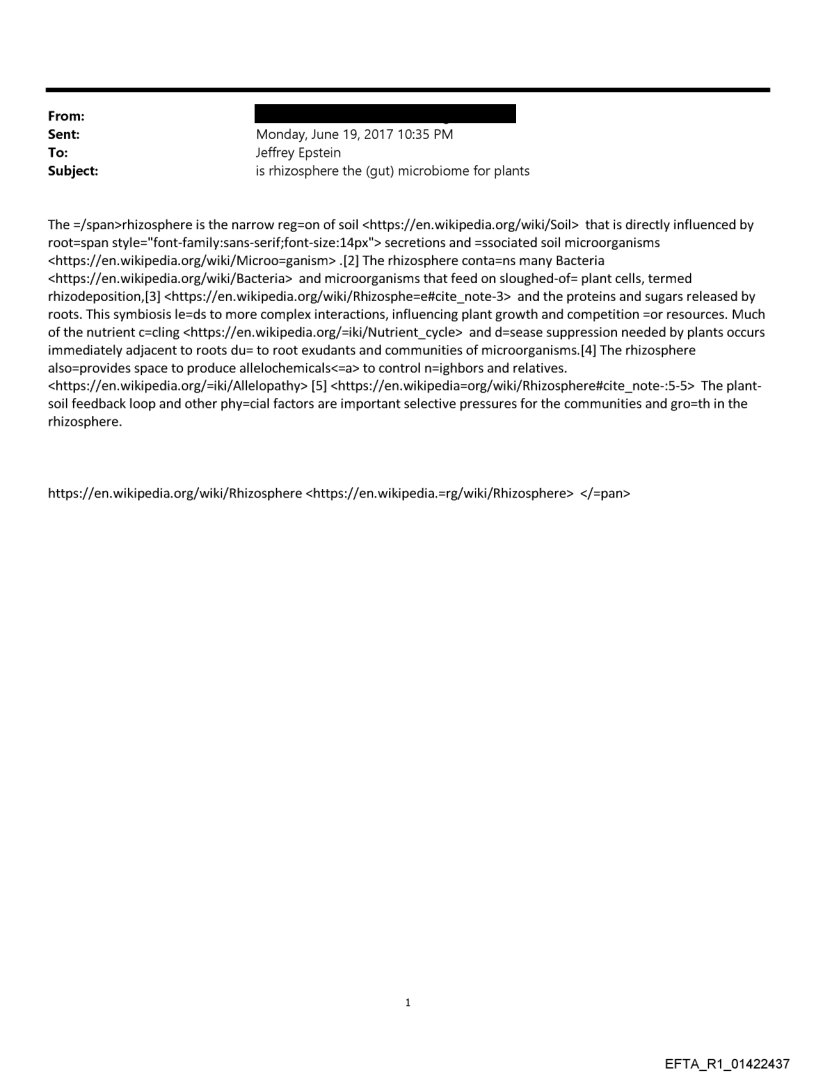 From:
Sent: Monday, June 19, 2017 10:35 PM
To: Jeffrey Epstein
Subject: is rhizosphere the (gut) microbiome for plants

The =/span>rhizosphere is the narrow reg=on of soil <https://en.wikipedia.org/wiki/Soil> that is directly influenced by root=span style="font-family:sans-serif;font-size:14px"> secretions and =ssociated soil microorganisms <https://en.wikipedia.org/wiki/Microo=ganism> .[2] The rhizosphere conta=ns many Bacteria <https://en.wikipedia.org/wiki/Bacteria> and microorganisms that feed on sloughed-of= plant cells, termed rhizodeposition,[3] <https://en.wikipedia.org/wiki/Rhizosphe=e#cite_note-3> and the proteins and sugars released by roots. This symbiosis le=ds to more complex interactions, influencing plant growth and competition =or resources. Much of the nutrient c=cling <https://en.wikipedia.org/=iki/Nutrient_cycle> and d=sease suppression needed by plants occurs immediately adjacent to roots du= to root exudants and communities of microorganisms.[4] The rhizosphere also=provides space to produce allelochemicals<=a> to control n=ighbors and relatives. <https://en.wikipedia.org/=iki/Allelopathy> [5] <https://en.wikipedia=org/wiki/Rhizosphere#cite_note-:5-5> The plant-soil feedback loop and other phy=cial factors are important selective pressures for the communities and gro=th in the rhizosphere.

https://en.wikipedia.org/wiki/Rhizosphere <https://en.wikipedia.=rg/wiki/Rhizosphere> </=pan>

1

EFTA_R1_01422437